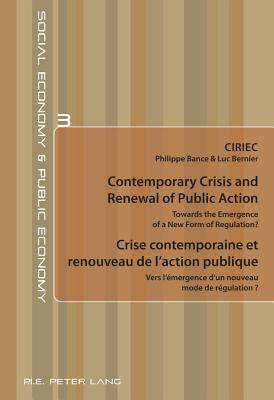 SOCIAL ECONOMY & PUBLIC ECONOMY

3

CIRIEC
Philippe Bance & Luc Bernier

Contemporary Crisis and Renewal of Public Action

Towards the Emergence of a New Form of Regulation?

Crise contemporaine et renouveau de l'action publique

Vers l'émergence d'un nouveau mode de régulation ?

P.I.E. PETER LANG